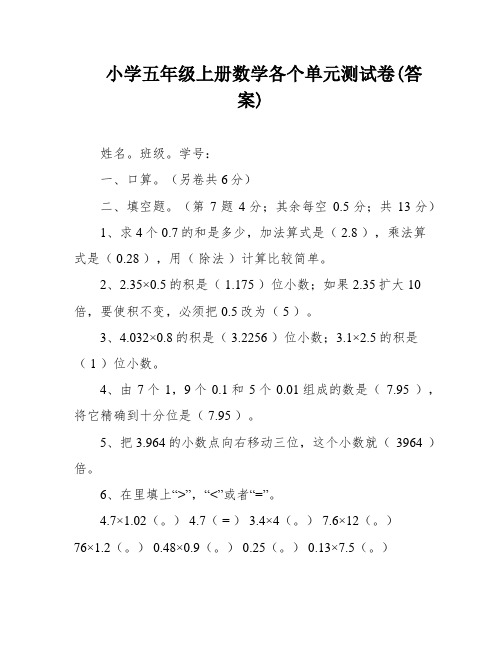 小学五年级上册数学各个单元测试卷(答案)

姓名。班级。学号：

一、口算。（另卷共 6 分）

二、填空题。（第 7 题 4 分；其余每空 0.5 分；共 13 分）

1、求 4 个 0.7 的和是多少，加法算式是（ 2.8 ），乘法算式是（ 0.28 ），用（ 除法 ）计算比较简单。

2、2.35×0.5 的积是（ 1.175 ）位小数；如果 2.35 扩大 10 倍，要使积不变，必须把 0.5 改为（ 5 ）。

3、4.032×0.8 的积是（ 3.2256 ）位小数；3.1×2.5 的积是（ 1 ）位小数。

4、由 7 个 1，9 个 0.1 和 5 个 0.01 组成的数是（ 7.95 ），将它精确到十分位是（ 7.95 ）。

5、把 3.964 的小数点向右移动三位，这个小数就（ 3964 ）倍。

6、在里填上“>”，“<”或者“=”。

4.7×1.02（。） 4.7（ = ） 3.4×4（。） 7.6×12（。）

76×1.2（。） 0.48×0.9（。） 0.25（。） 0.13×7.5（。）